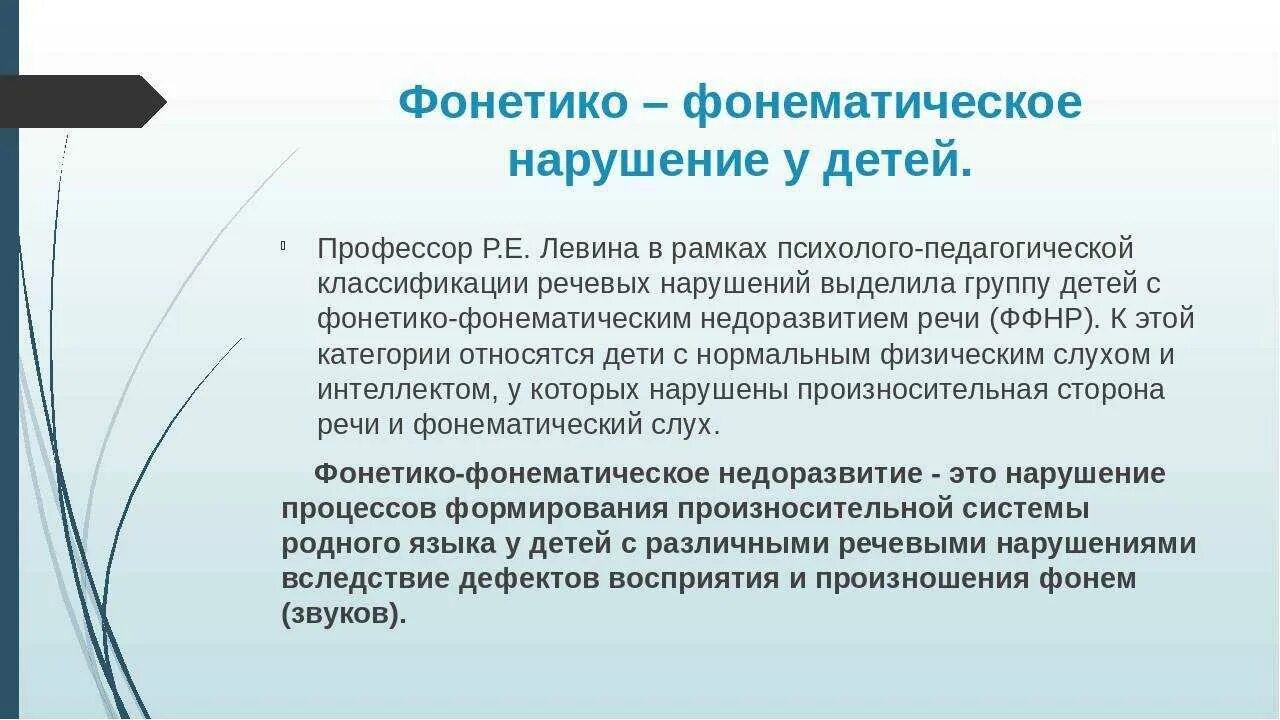 Фонетико – фонематическое нарушение у детей.

Профессор Р.Е. Левина в рамках психолого-педагогической классификации речевых нарушений выделила группу детей с фонетико-фонематическим недоразвитием речи (ФФНР). К этой категории относятся дети с нормальным физическим слухом и интеллектом, у которых нарушены произносительная сторона речи и фонематический слух.

Фонетико-фонематическое недоразвитие - это нарушение процессов формирования произносительной системы родного языка у детей с различными речевыми нарушениями вследствие дефектов восприятия и произношения фонем (звуков).